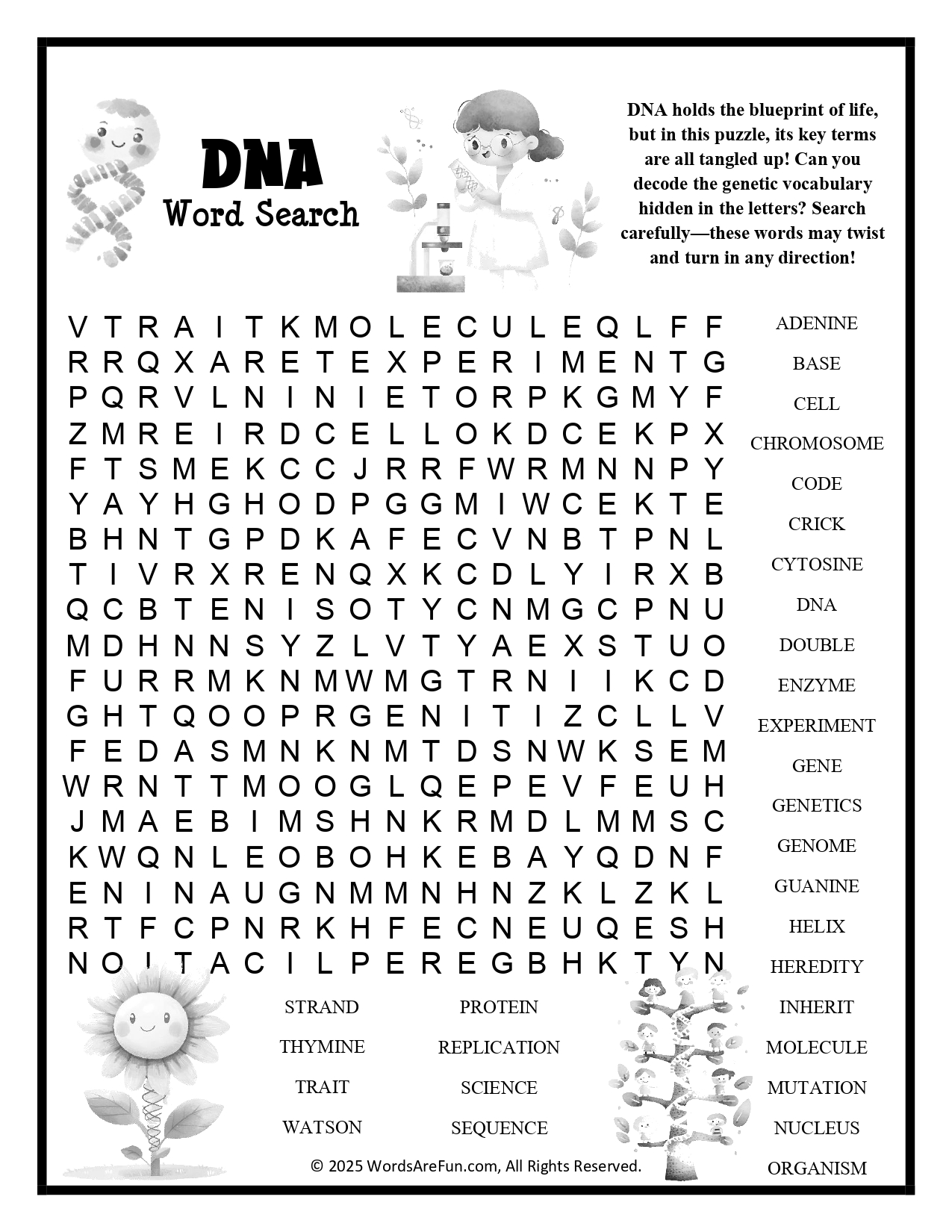 DNA
Word Search

DNA holds the blueprint of life, but in this puzzle, its key terms are all tangled up! Can you decode the genetic vocabulary hidden in the letters? Search carefully—these words may twist and turn in any direction!

V T R A I T K M O L E C U L E Q L F F
R R Q X A R E T E X P E R I M E N T G
P Q R V L N I N I E T O R P K G M Y F
Z M R E I R D C E L L O K D C E K P X
F T S M E K C C J R R F W R M N N P Y
Y A Y H G H O D P G G M I W C E K T E
B H N T G P D K A F E C V N B T P N L
T I V R X R E N Q X K C D L Y I R X B
Q C B T E N I S O T Y C N M G C P N U
M D H N N S Y Z L V T Y A E X S T U O
F U R R M K N M W M G T R N I I K C D
G H T Q O O P R G E N I T I Z C L L V
F E D A S M N K N M T D S N W K S E M
W R N T T M O O G L Q E P E V F E U H
J M A E B I M S H N K R M D L M M S C
K W Q N L E O B O H K E B A Y Q D N F
E N I N A U G N M M N H N Z K L Z K L
R T F C P N R K H F E C N E U Q E S H
N O I T A C I L P E R E G B H K T Y N

ADENINE
BASE
CELL
CHROMOSOME
CODE
CRICK
CYTOSINE
DNA
DOUBLE
ENZYME
EXPERIMENT
GENE
GENETICS
GENOME
GUANINE
HELIX
HEREDITY
INHERIT
MOLECULE
MUTATION
NUCLEUS
ORGANISM

STRAND
THYMINE
TRAIT
WATSON

PROTEIN
REPLICATION
SCIENCE
SEQUENCE

© 2025 WordsAreFun.com, All Rights Reserved.